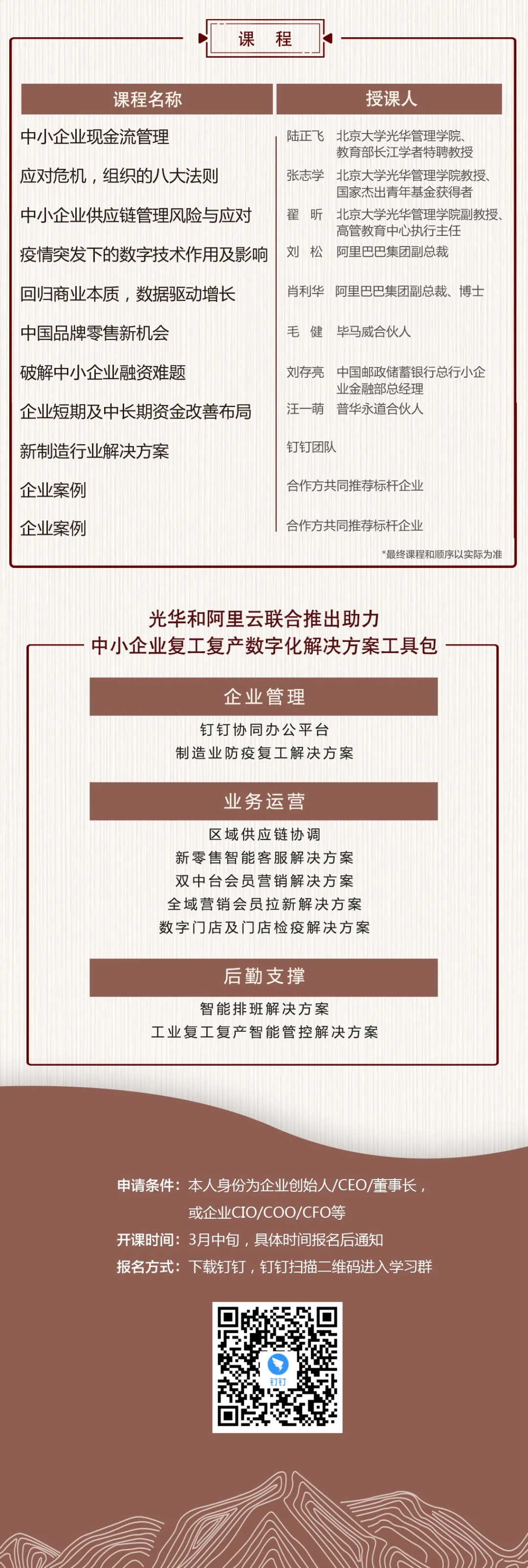 课　程

| 课程名称 | 授课人 |
|---|---|
| 中小企业现金流管理 | 陆正飞　北京大学光华管理学院、教育部长江学者特聘教授 |
| 应对危机，组织的八大法则 | 张志学　北京大学光华管理学院教授、国家杰出青年基金获得者 |
| 中小企业供应链管理风险与应对 | 翟　昕　北京大学光华管理学院副教授、高管教育中心执行主任 |
| 疫情突发下的数字技术作用及影响 | 刘　松　阿里巴巴集团副总裁 |
| 回归商业本质，数据驱动增长 | 肖利华　阿里巴巴集团副总裁、博士 |
| 中国品牌零售新机会 | 毛　健　毕马威合伙人 |
| 破解中小企业融资难题 | 刘存亮　中国邮政储蓄银行总行小企业金融部总经理 |
| 企业短期及中长期资金改善布局 | 汪一萌　普华永道合伙人 |
| 新制造行业解决方案 | 钉钉团队 |
| 企业案例 | 合作方共同推荐标杆企业 |
| 企业案例 | 合作方共同推荐标杆企业 |

*最终课程和顺序以实际为准

光华和阿里云联合推出助力
中小企业复工复产数字化解决方案工具包

企业管理
钉钉协同办公平台
制造业防疫复工解决方案

业务运营
区域供应链协调
新零售智能客服解决方案
双中台会员营销解决方案
全域营销会员拉新解决方案
数字门店及门店检疫解决方案

后勤支撑
智能排班解决方案
工业复工复产智能管控解决方案

申请条件：本人身份为企业创始人/CEO/董事长，或企业CIO/COO/CFO等
开课时间：3月中旬，具体时间报名后通知
报名方式：下载钉钉，钉钉扫描二维码进入学习群

钉钉